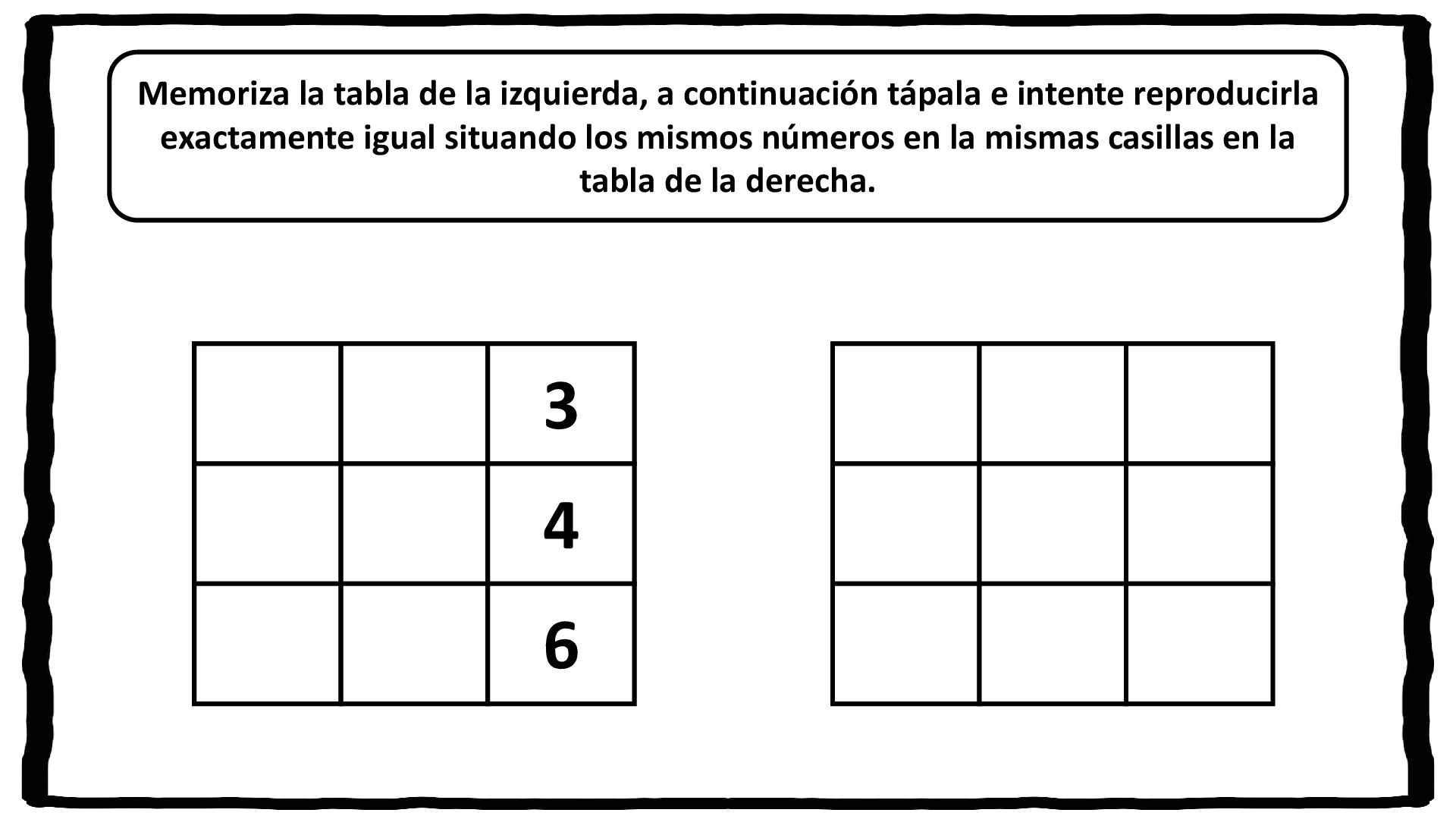 Memoriza la tabla de la izquierda, a continuación tápala e intente reproducirla exactamente igual situando los mismos números en la mismas casillas en la tabla de la derecha.

| | | |
|---|---|---|
| | | 3 |
| | | 4 |
| | | 6 |

| | | |
|---|---|---|
| | | |
| | | |
| | | |